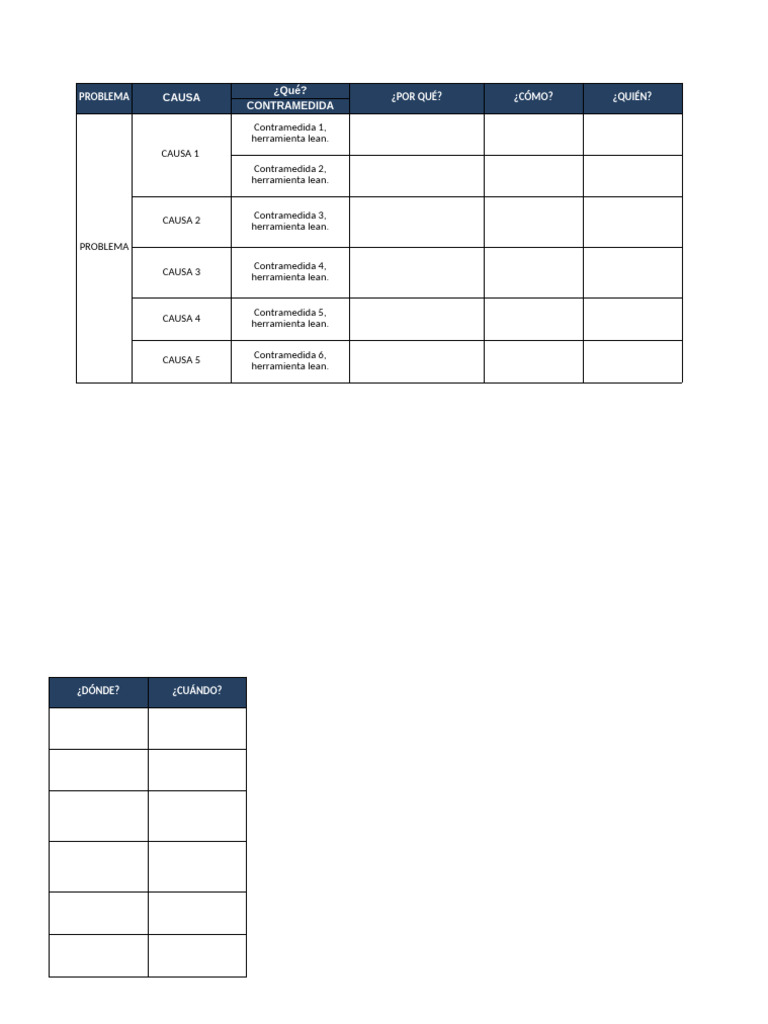 | PROBLEMA | CAUSA | ¿Qué? CONTRAMEDIDA | ¿POR QUÉ? | ¿CÓMO? | ¿QUIÉN? |
|---|---|---|---|---|---|
| PROBLEMA | CAUSA 1 | Contramedida 1, herramienta lean. | | | |
| | | Contramedida 2, herramienta lean. | | | |
| | CAUSA 2 | Contramedida 3, herramienta lean. | | | |
| | CAUSA 3 | Contramedida 4, herramienta lean. | | | |
| | CAUSA 4 | Contramedida 5, herramienta lean. | | | |
| | CAUSA 5 | Contramedida 6, herramienta lean. | | | |

| ¿DÓNDE? | ¿CUÁNDO? |
|---|---|
| | |
| | |
| | |
| | |
| | |
| | |